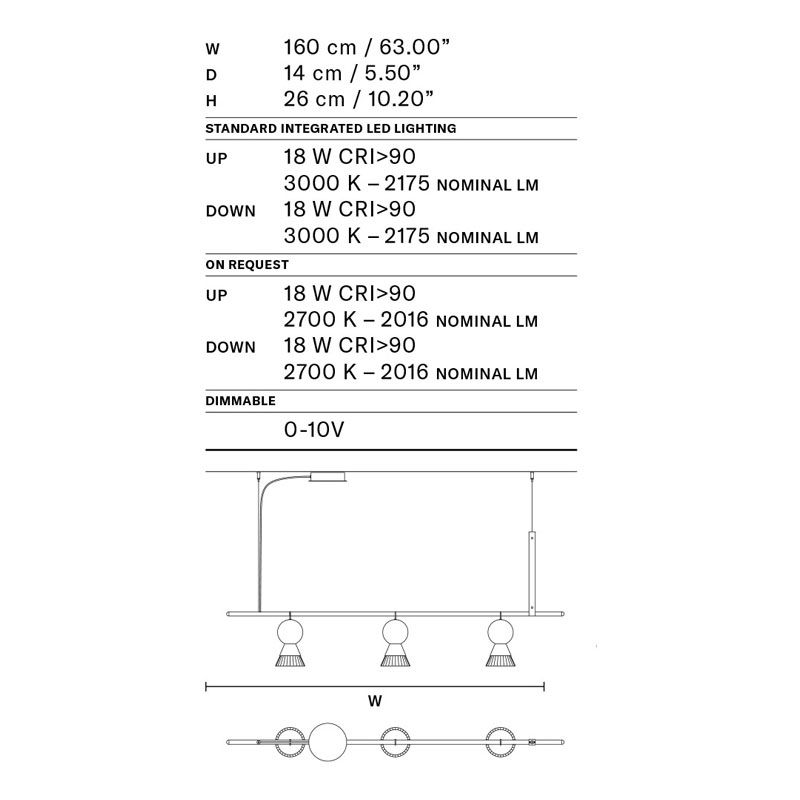 W 160 cm / 63.00”
D 14 cm / 5.50”
H 26 cm / 10.20”

STANDARD INTEGRATED LED LIGHTING

UP 18 W CRI>90
3000 K – 2175 NOMINAL LM
DOWN 18 W CRI>90
3000 K – 2175 NOMINAL LM

ON REQUEST

UP 18 W CRI>90
2700 K – 2016 NOMINAL LM
DOWN 18 W CRI>90
2700 K – 2016 NOMINAL LM

DIMMABLE

0-10V

W